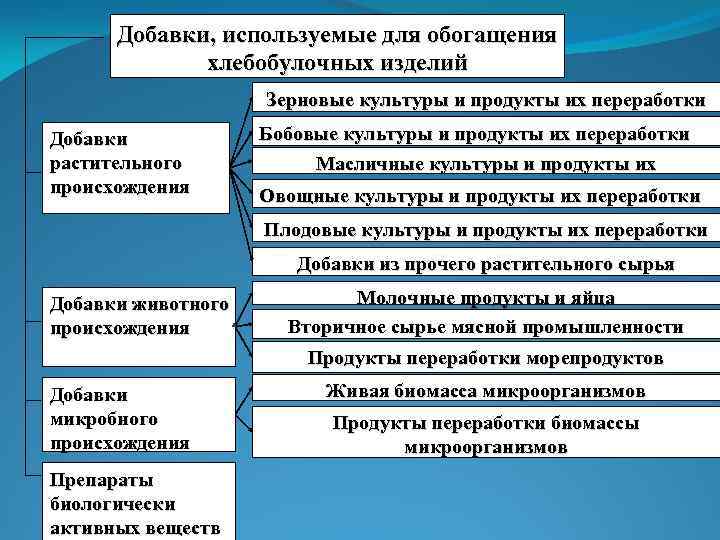 Добавки, используемые для обогащения хлебобулочных изделий

Добавки растительного происхождения

Зерновые культуры и продукты их переработки

Бобовые культуры и продукты их переработки

Масличные культуры и продукты их

Овощные культуры и продукты их переработки

Плодовые культуры и продукты их переработки

Добавки из прочего растительного сырья

Добавки животного происхождения

Молочные продукты и яйца

Вторичное сырье мясной промышленности

Продукты переработки морепродуктов

Добавки микробного происхождения

Живая биомасса микроорганизмов

Продукты переработки биомассы микроорганизмов

Препараты биологически активных веществ